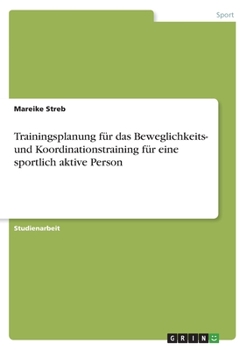 Sport

Mareike Streb

Trainingsplanung für das Beweglichkeits- und Koordinationstraining für eine sportlich aktive Person

Studienarbeit

GRIN